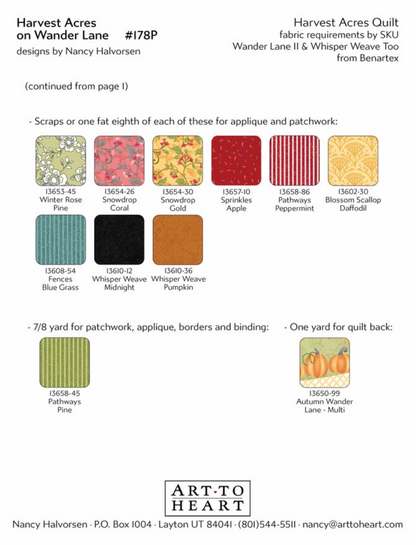 Harvest Acres on Wander Lane #178P
designs by Nancy Halvorsen

Harvest Acres Quilt
fabric requirements by SKU
Wander Lane II & Whisper Weave Too
from Benartex

(continued from page 1)

- Scraps or one fat eighth of each of these for applique and patchwork:

13653-45 Winter Rose Pine

13654-26 Snowdrop Coral

13654-30 Snowdrop Gold

13657-10 Sprinkles Apple

13658-86 Pathways Peppermint

13602-30 Blossom Scallop Daffodil

13608-54 Fences Blue Grass

13610-12 Whisper Weave Midnight

13610-36 Whisper Weave Pumpkin

- 7/8 yard for patchwork, applique, borders and binding:

13658-45 Pathways Pine

- One yard for quilt back:

13650-99 Autumn Wander Lane - Multi

ART·TO HEART

Nancy Halvorsen · P.O. Box 1004 · Layton UT 84041 · (801)544-5511 · nancy@arttoheart.com